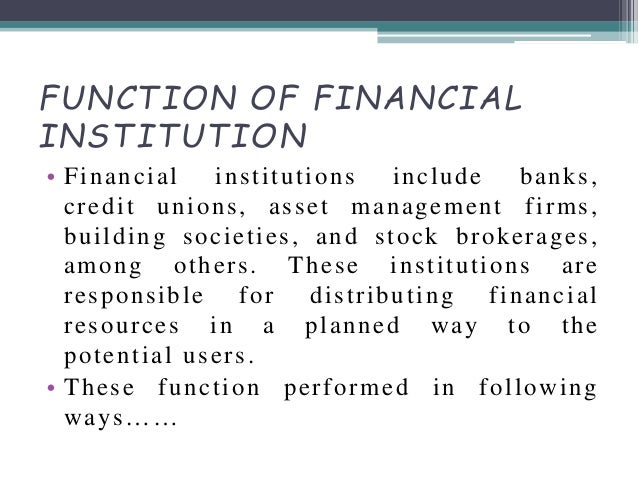 FUNCTION OF FINANCIAL INSTITUTION

• Financial institutions include banks, credit unions, asset management firms, building societies, and stock brokerages, among others. These institutions are responsible for distributing financial resources in a planned way to the potential users.
• These function performed in following ways……